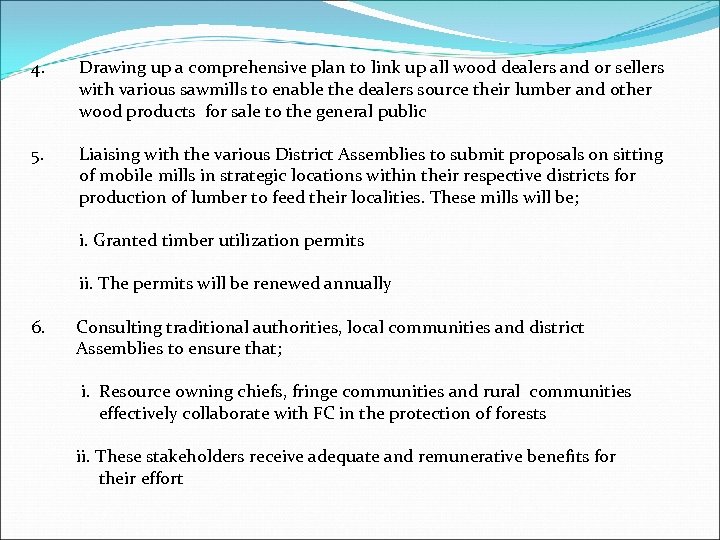 4. Drawing up a comprehensive plan to link up all wood dealers and or sellers with various sawmills to enable the dealers source their lumber and other wood products for sale to the general public

5. Liaising with the various District Assemblies to submit proposals on sitting of mobile mills in strategic locations within their respective districts for production of lumber to feed their localities. These mills will be;

i. Granted timber utilization permits

ii. The permits will be renewed annually

6. Consulting traditional authorities, local communities and district Assemblies to ensure that;

i. Resource owning chiefs, fringe communities and rural communities effectively collaborate with FC in the protection of forests

ii. These stakeholders receive adequate and remunerative benefits for their effort